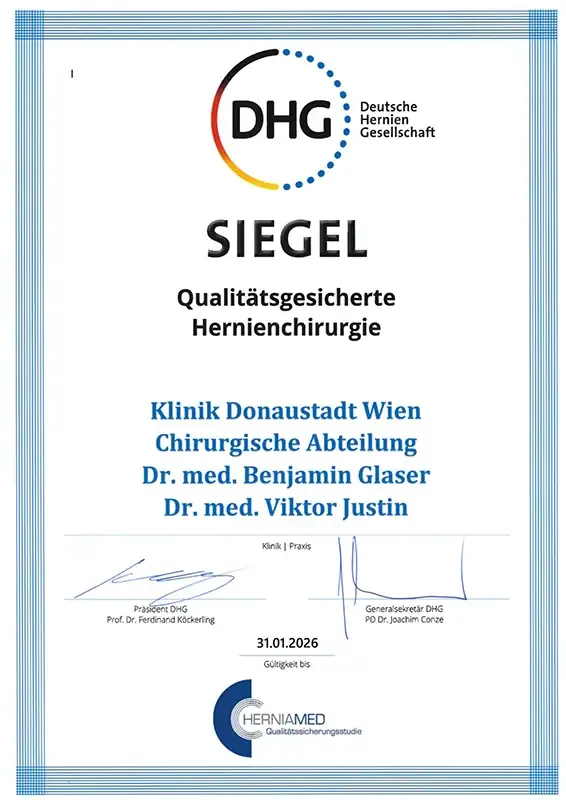 DHG Deutsche Hernien Gesellschaft

SIEGEL

Qualitätsgesicherte Hernienchirurgie

Klinik Donaustadt Wien
Chirurgische Abteilung
Dr. med. Benjamin Glaser
Dr. med. Viktor Justin

Klinik | Praxis

Präsident DHG
Prof. Dr. Ferdinand Köckerling

Generalsekretär DHG
PD Dr. Joachim Conze

31.01.2026
Gültigkeit bis

HERNIAMED
Qualitätssicherungsstudie